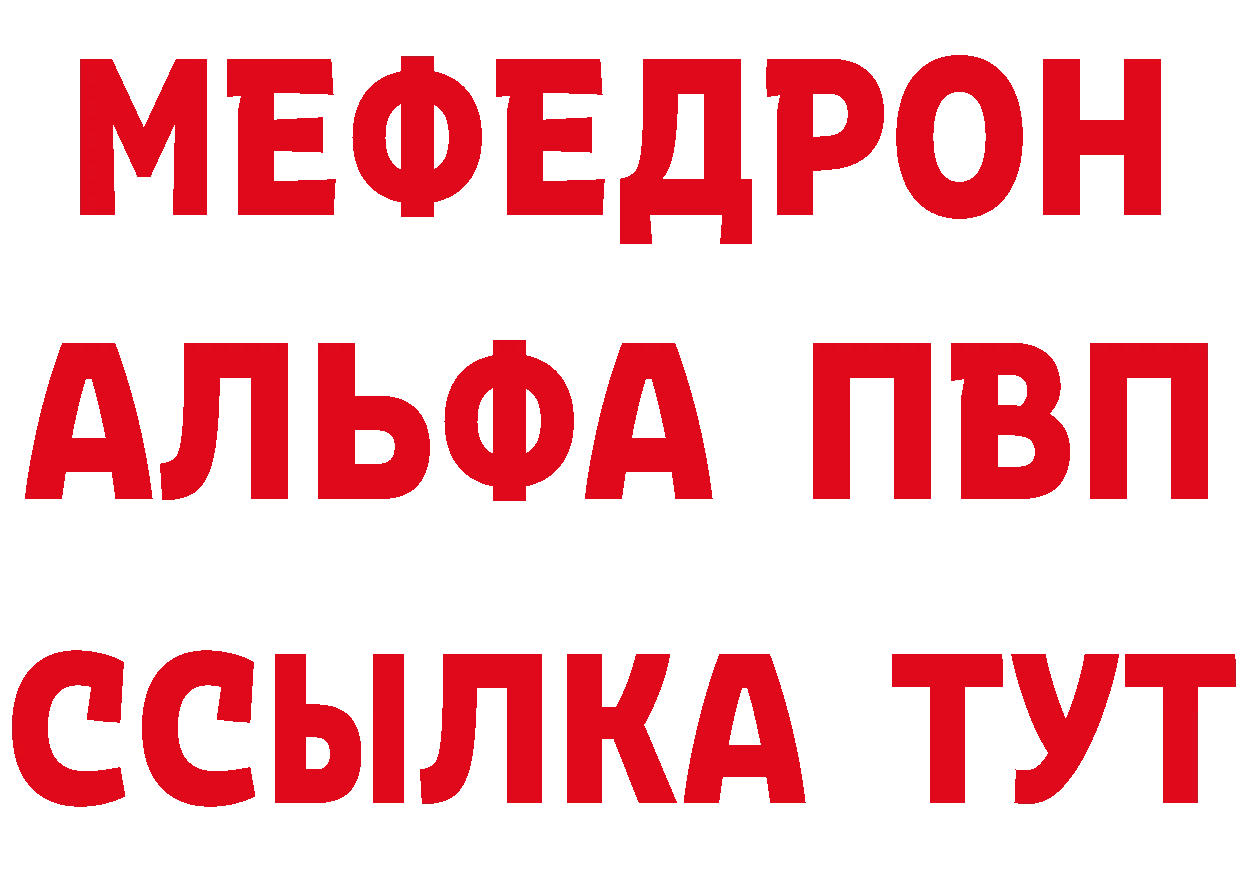 МЕФЕДРОН
АЛЬФА ПВП
ССЫЛКА ТУТ